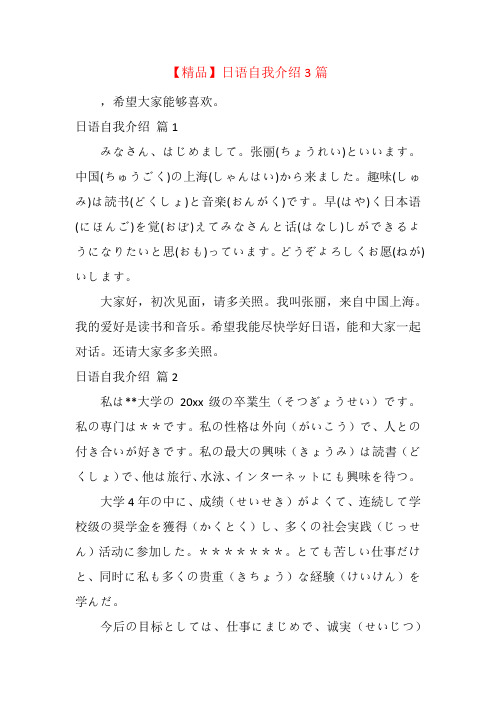 【精品】日语自我介绍 3 篇

，希望大家能够喜欢。

日语自我介绍 篇 1

みなさん、はじめまして。张丽(ちょうれい)といいます。中国(ちゅうごく)の上海(しゃんはい)から来ました。趣味(しゅみ)は読书(どくしょ)と音楽(おんがく)です。早(はや)く日本语(にほんご)を覚(おぼ)えてみなさんと话(はなし)しができるようになりたいと思(おも)っています。どうぞよろしくお愿(ねが)いします。

大家好，初次见面，请多关照。我叫张丽，来自中国上海。我的爱好是读书和音乐。希望我能尽快学好日语，能和大家一起对话。还请大家多多关照。

日语自我介绍 篇 2

私は**大学の 20xx 级の卒業生（そつぎょうせい）です。私の専门は＊＊です。私の性格は外向（がいこう）で、人との付き合いが好きです。私の最大の興味（きょうみ）は読書（どくしょ）で、他は旅行、水泳、インターネットにも興味を待つ。

大学 4 年の中に、成绩（せいせき）がよくて、连続して学校级の奨学金を獲得（かくとく）し、多くの社会実践（じっせん）活动に参加した。＊＊＊＊＊＊＊。とても苦しい仕事だけと、同时に私も多くの贵重（きちょう）な経験（けいけん）を学んだ。

今后の目标としては、仕事にまじめで、诚実（せいじつ）